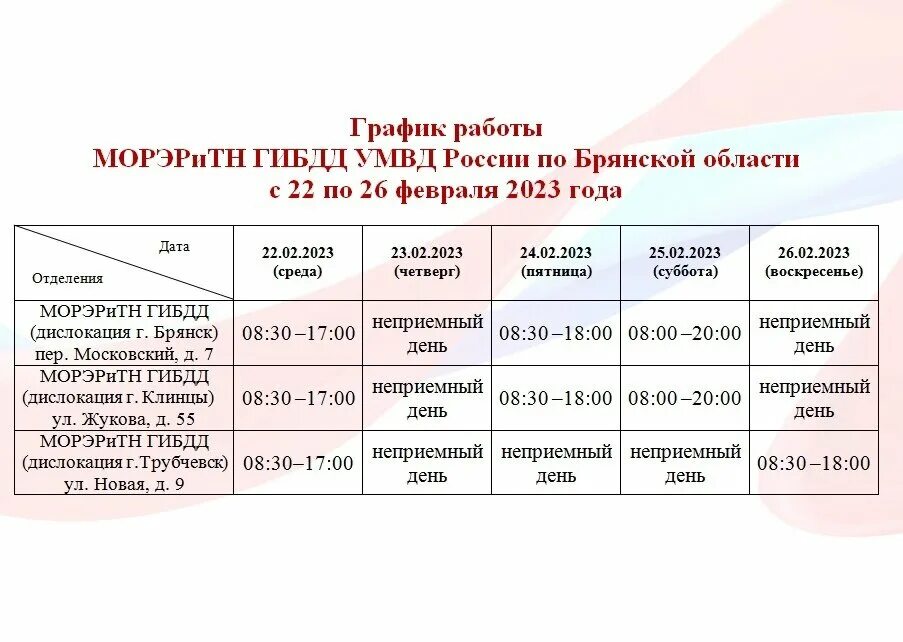 График работы
МОРЭРиТН ГИБДД УМВД России по Брянской области
с 22 по 26 февраля 2023 года

| Дата / Отделения | 22.02.2023 (среда) | 23.02.2023 (четверг) | 24.02.2023 (пятница) | 25.02.2023 (суббота) | 26.02.2023 (воскресенье) |
|---|---|---|---|---|---|
| МОРЭРиТН ГИБДД (дислокация г. Брянск) пер. Московский, д. 7 | 08:30 –17:00 | неприемный день | 08:30 –18:00 | 08:00 –20:00 | неприемный день |
| МОРЭРиТН ГИБДД (дислокация г. Клинцы) ул. Жукова, д. 55 | 08:30 –17:00 | неприемный день | 08:30 –18:00 | 08:00 –20:00 | неприемный день |
| МОРЭРиТН ГИБДД (дислокация г.Трубчевск) ул. Новая, д. 9 | 08:30–17:00 | неприемный день | неприемный день | неприемный день | 08:30 –18:00 |